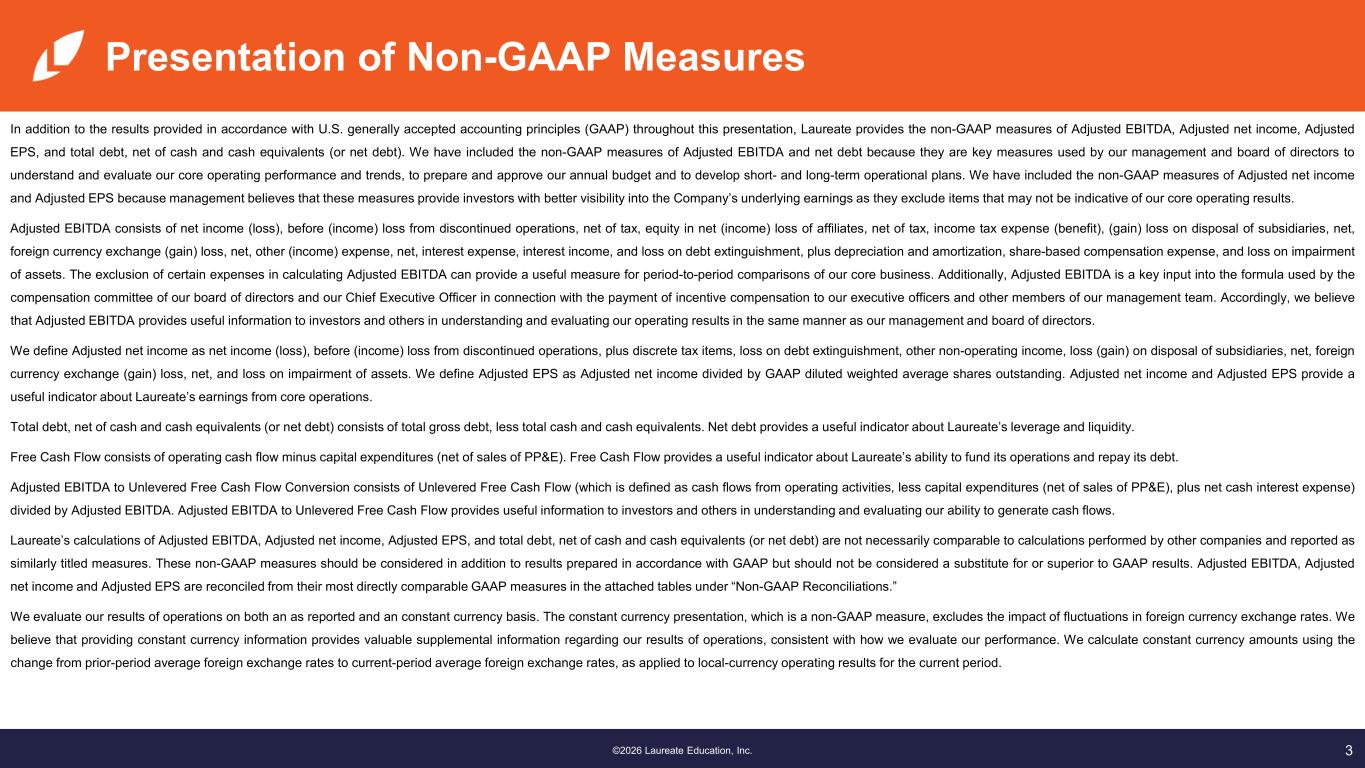 Presentation of Non-GAAP Measures

In addition to the results provided in accordance with U.S. generally accepted accounting principles (GAAP) throughout this presentation, Laureate provides the non-GAAP measures of Adjusted EBITDA, Adjusted net income, Adjusted EPS, and total debt, net of cash and cash equivalents (or net debt). We have included the non-GAAP measures of Adjusted EBITDA and net debt because they are key measures used by our management and board of directors to understand and evaluate our core operating performance and trends, to prepare and approve our annual budget and to develop short- and long-term operational plans. We have included the non-GAAP measures of Adjusted net income and Adjusted EPS because management believes that these measures provide investors with better visibility into the Company's underlying earnings as they exclude items that may not be indicative of our core operating results.

Adjusted EBITDA consists of net income (loss), before (income) loss from discontinued operations, net of tax, equity in net (income) loss of affiliates, net of tax, income tax expense (benefit), (gain) loss on disposal of subsidiaries, net, foreign currency exchange (gain) loss, net, other (income) expense, net, interest expense, interest income, and loss on debt extinguishment, plus depreciation and amortization, share-based compensation expense, and loss on impairment of assets. The exclusion of certain expenses in calculating Adjusted EBITDA can provide a useful measure for period-to-period comparisons of our core business. Additionally, Adjusted EBITDA is a key input into the formula used by the compensation committee of our board of directors and our Chief Executive Officer in connection with the payment of incentive compensation to our executive officers and other members of our management team. Accordingly, we believe that Adjusted EBITDA provides useful information to investors and others in understanding and evaluating our operating results in the same manner as our management and board of directors.

We define Adjusted net income as net income (loss), before (income) loss from discontinued operations, plus discrete tax items, loss on debt extinguishment, other non-operating income, loss (gain) on disposal of subsidiaries, net, foreign currency exchange (gain) loss, net, and loss on impairment of assets. We define Adjusted EPS as Adjusted net income divided by GAAP diluted weighted average shares outstanding. Adjusted net income and Adjusted EPS provide a useful indicator about Laureate's earnings from core operations.

Total debt, net of cash and cash equivalents (or net debt) consists of total gross debt, less total cash and cash equivalents. Net debt provides a useful indicator about Laureate's leverage and liquidity.

Free Cash Flow consists of operating cash flow minus capital expenditures (net of sales of PP&E). Free Cash Flow provides a useful indicator about Laureate's ability to fund its operations and repay its debt.

Adjusted EBITDA to Unlevered Free Cash Flow Conversion consists of Unlevered Free Cash Flow (which is defined as cash flows from operating activities, less capital expenditures (net of sales of PP&E), plus net cash interest expense) divided by Adjusted EBITDA. Adjusted EBITDA to Unlevered Free Cash Flow provides useful information to investors and others in understanding and evaluating our ability to generate cash flows.

Laureate's calculations of Adjusted EBITDA, Adjusted net income, Adjusted EPS, and total debt, net of cash and cash equivalents (or net debt) are not necessarily comparable to calculations performed by other companies and reported as similarly titled measures. These non-GAAP measures should be considered in addition to results prepared in accordance with GAAP but should not be considered a substitute for or superior to GAAP results. Adjusted EBITDA, Adjusted net income and Adjusted EPS are reconciled from their most directly comparable GAAP measures in the attached tables under "Non-GAAP Reconciliations."

We evaluate our results of operations on both an as reported and an constant currency basis. The constant currency presentation, which is a non-GAAP measure, excludes the impact of fluctuations in foreign currency exchange rates. We believe that providing constant currency information provides valuable supplemental information regarding our results of operations, consistent with how we evaluate our performance. We calculate constant currency amounts using the change from prior-period average foreign exchange rates to current-period average foreign exchange rates, as applied to local-currency operating results for the current period.

©2026 Laureate Education, Inc.

3